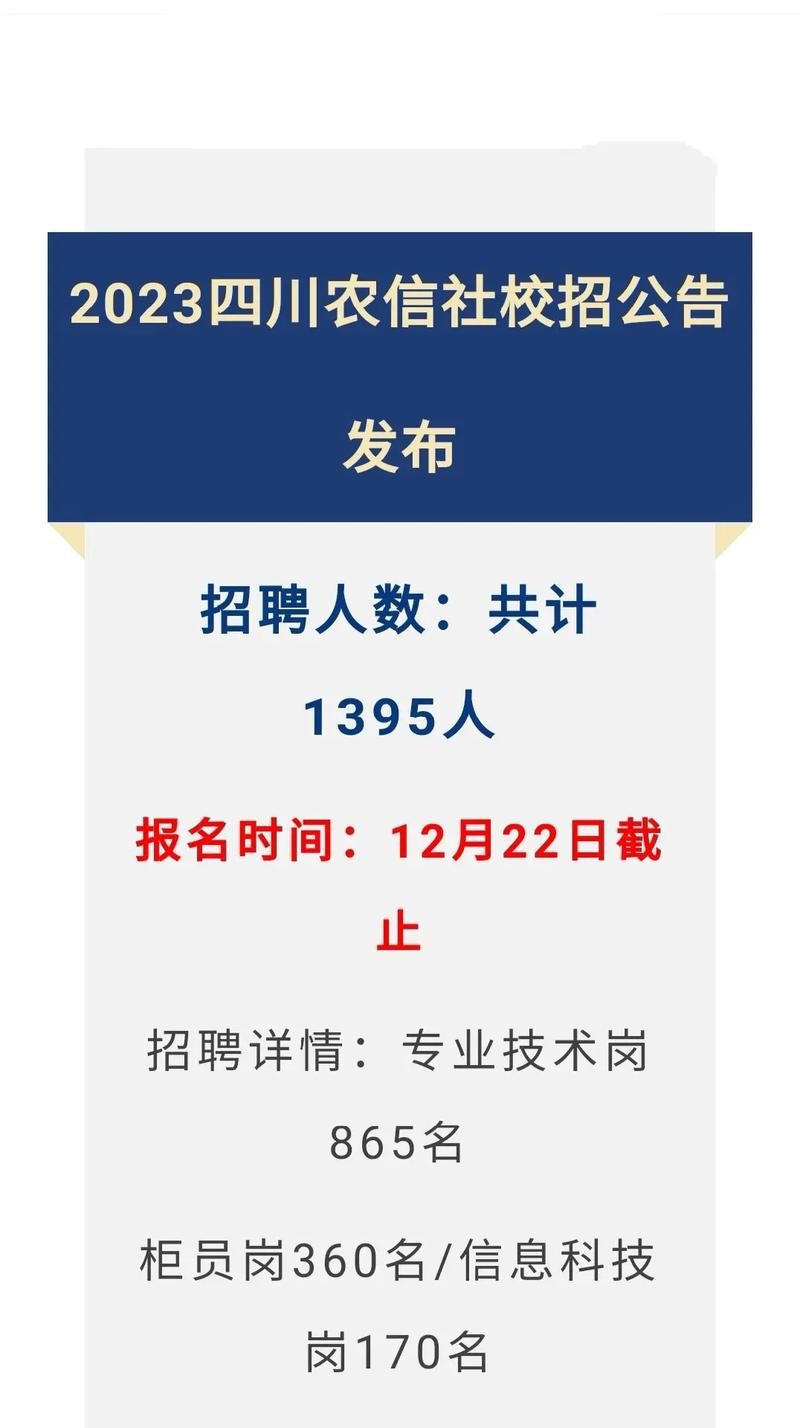 2023四川农信社校招公告发布

招聘人数：共计1395人

报名时间：12月22日截止

招聘详情：专业技术岗865名

柜员岗360名/信息科技岗170名